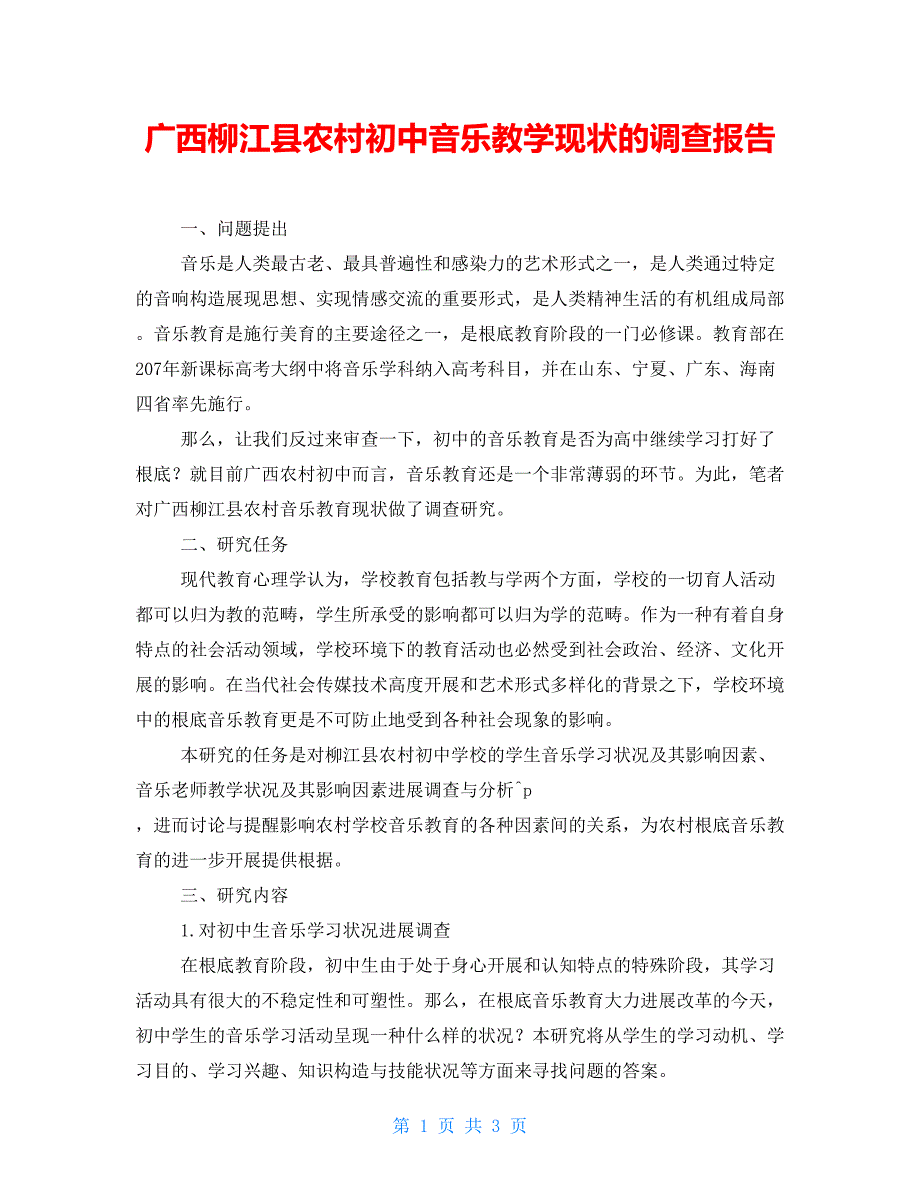 广西柳江县农村初中音乐教学现状的调查报告

一、问题提出

音乐是人类最古老、最具普遍性和感染力的艺术形式之一，是人类通过特定的音响构造展现思想、实现情感交流的重要形式，是人类精神生活的有机组成局部。音乐教育是施行美育的主要途径之一，是根底教育阶段的一门必修课。教育部在207年新课标高考大纲中将音乐学科纳入高考科目，并在山东、宁夏、广东、海南四省率先施行。

那么，让我们反过来审查一下，初中的音乐教育是否为高中继续学习打好了根底？就目前广西农村初中而言，音乐教育还是一个非常薄弱的环节。为此，笔者对广西柳江县农村音乐教育现状做了调查研究。

二、研究任务

现代教育心理学认为，学校教育包括教与学两个方面，学校的一切育人活动都可以归为教的范畴，学生所承受的影响都可以归为学的范畴。作为一种有着自身特点的社会活动领域，学校环境下的教育活动也必然受到社会政治、经济、文化开展的影响。在当代社会传媒技术高度开展和艺术形式多样化的背景之下，学校环境中的根底音乐教育更是不可防止地受到各种社会现象的影响。

本研究的任务是对柳江县农村初中学校的学生音乐学习状况及其影响因素、音乐老师教学状况及其影响因素进展调查与分析^p
，进而讨论与提醒影响农村学校音乐教育的各种因素间的关系，为农村根底音乐教育的进一步开展提供根据。

三、研究内容

1.对初中生音乐学习状况进展调查

在根底教育阶段，初中生由于处于身心开展和认知特点的特殊阶段，其学习活动具有很大的不稳定性和可塑性。那么，在根底音乐教育大力进展改革的今天，初中学生的音乐学习活动呈现一种什么样的状况？本研究将从学生的学习动机、学习目的、学习兴趣、知识构造与技能状况等方面来寻找问题的答案。

第 1 页 共 3 页